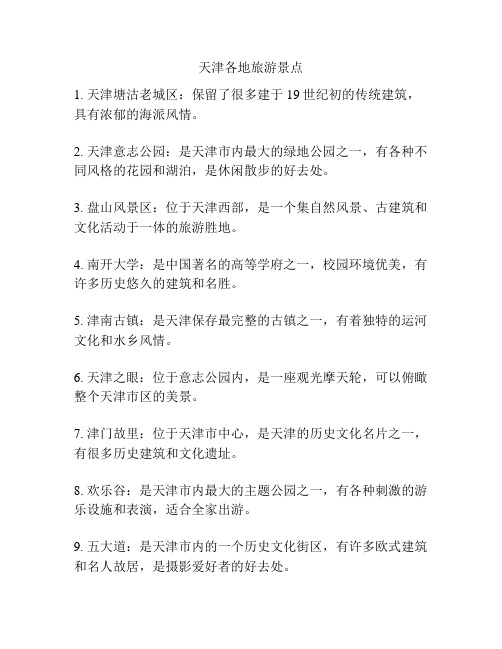 天津各地旅游景点

1. 天津塘沽老城区：保留了很多建于 19 世纪初的传统建筑，具有浓郁的海派风情。

2. 天津意志公园：是天津市内最大的绿地公园之一，有各种不同风格的花园和湖泊，是休闲散步的好去处。

3. 盘山风景区：位于天津西部，是一个集自然风景、古建筑和文化活动于一体的旅游胜地。

4. 南开大学：是中国著名的高等学府之一，校园环境优美，有许多历史悠久的建筑和名胜。

5. 津南古镇：是天津保存最完整的古镇之一，有着独特的运河文化和水乡风情。

6. 天津之眼：位于意志公园内，是一座观光摩天轮，可以俯瞰整个天津市区的美景。

7. 津门故里：位于天津市中心，是天津的历史文化名片之一，有很多历史建筑和文化遗址。

8. 欢乐谷：是天津市内最大的主题公园之一，有各种刺激的游乐设施和表演，适合全家出游。

9. 五大道：是天津市内的一个历史文化街区，有许多欧式建筑和名人故居，是摄影爱好者的好去处。